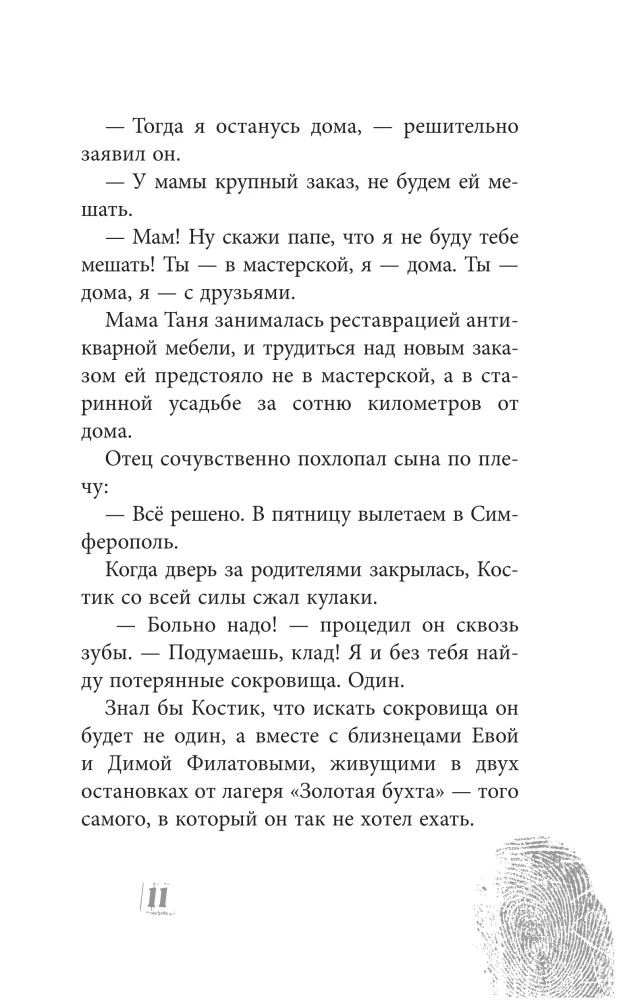 — Тогда я останусь дома, — решительно заявил он.

— У мамы крупный заказ, не будем ей мешать.

— Мам! Ну скажи папе, что я не буду тебе мешать! Ты — в мастерской, я — дома. Ты — дома, я — с друзьями.

Мама Таня занималась реставрацией антикварной мебели, и трудиться над новым заказом ей предстояло не в мастерской, а в старинной усадьбе за сотню километров от дома.

Отец сочувственно похлопал сына по плечу:

— Всё решено. В пятницу вылетаем в Симферополь.

Когда дверь за родителями закрылась, Костик со всей силы сжал кулаки.

— Больно надо! — процедил он сквозь зубы. — Подумаешь, клад! Я и без тебя найду потерянные сокровища. Один.

Знал бы Костик, что искать сокровища он будет не один, а вместе с близнецами Евой и Димой Филатовыми, живущими в двух остановках от лагеря «Золотая бухта» — того самого, в который он так не хотел ехать.

11